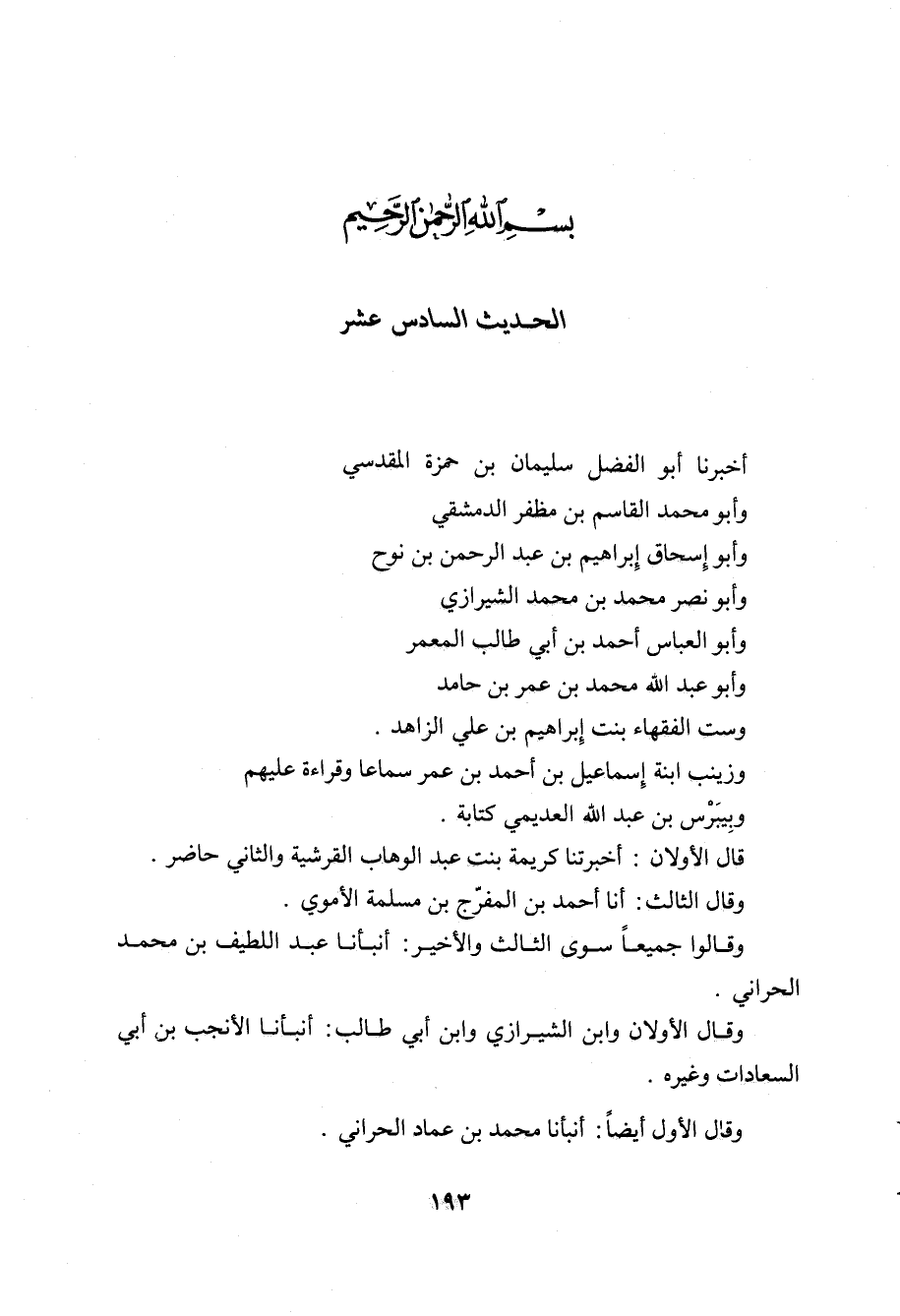 بسم الله الرحمن الرحيم

الحديث السادس عشر

أخبرنا أبو الفضل سليمان بن حمزة المقدسي
وأبو محمد القاسم بن مظفر الدمشقي
وأبو إسحاق إبراهيم بن عبد الرحمن بن نوح
وأبو نصر محمد بن محمد الشيرازي
وأبو العباس أحمد بن أبي طالب المعمر
وأبو عبد الله محمد بن عمر بن حامد
وست الفقهاء بنت إبراهيم بن علي الزاهد .
وزينب ابنة إسماعيل بن أحمد بن عمر سماعا وقراءة عليهم
وبِيبَرْس بن عبد الله العديمي كتابة .
قال الأولان : أخبرتنا كريمة بنت عبد الوهاب القرشية والثاني حاضر .
وقال الثالث: أنا أحمد بن المفرّج بن مسلمة الأموي .
وقالوا جميعاً سوى الثالث والأخير: أنبأنا عبد اللطيف بن محمد الحراني .

وقال الأولان وابن الشيرازي وابن أبي طالب: أنبأنا الأنجب بن أبي السعادات وغيره .

وقال الأول أيضاً: أنبأنا محمد بن عماد الحراني .

١٩٣